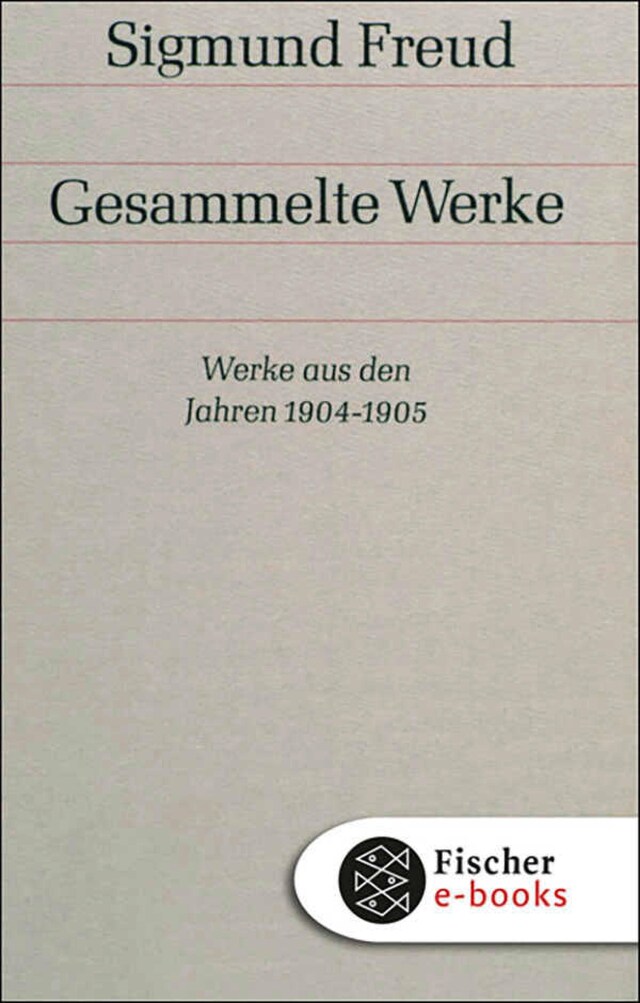 Sigmund Freud

Gesammelte Werke

Werke aus den
Jahren 1904-1905

Fischer
e-books